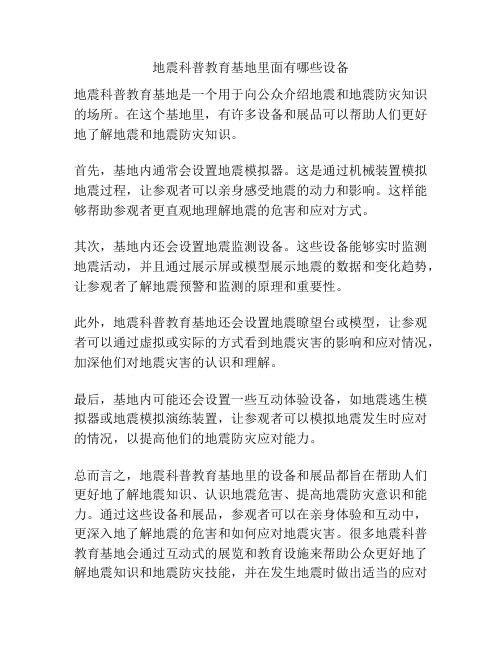 地震科普教育基地里面有哪些设备

地震科普教育基地是一个用于向公众介绍地震和地震防灾知识的场所。在这个基地里，有许多设备和展品可以帮助人们更好地了解地震和地震防灾知识。

首先，基地内通常会设置地震模拟器。这是通过机械装置模拟地震过程，让参观者可以亲身感受地震的动力和影响。这样能够帮助参观者更直观地理解地震的危害和应对方式。

其次，基地内还会设置地震监测设备。这些设备能够实时监测地震活动，并且通过展示屏或模型展示地震的数据和变化趋势，让参观者了解地震预警和监测的原理和重要性。

此外，地震科普教育基地还会设置地震瞭望台或模型，让参观者可以通过虚拟或实际的方式看到地震灾害的影响和应对情况，加深他们对地震灾害的认识和理解。

最后，基地内可能还会设置一些互动体验设备，如地震逃生模拟器或地震模拟演练装置，让参观者可以模拟地震发生时应对的情况，以提高他们的地震防灾应对能力。

总而言之，地震科普教育基地里的设备和展品都旨在帮助人们更好地了解地震知识、认识地震危害、提高地震防灾意识和能力。通过这些设备和展品，参观者可以在亲身体验和互动中，更深入地了解地震的危害和如何应对地震灾害。很多地震科普教育基地会通过互动式的展览和教育设施来帮助公众更好地了解地震知识和地震防灾技能，并在发生地震时做出适当的应对